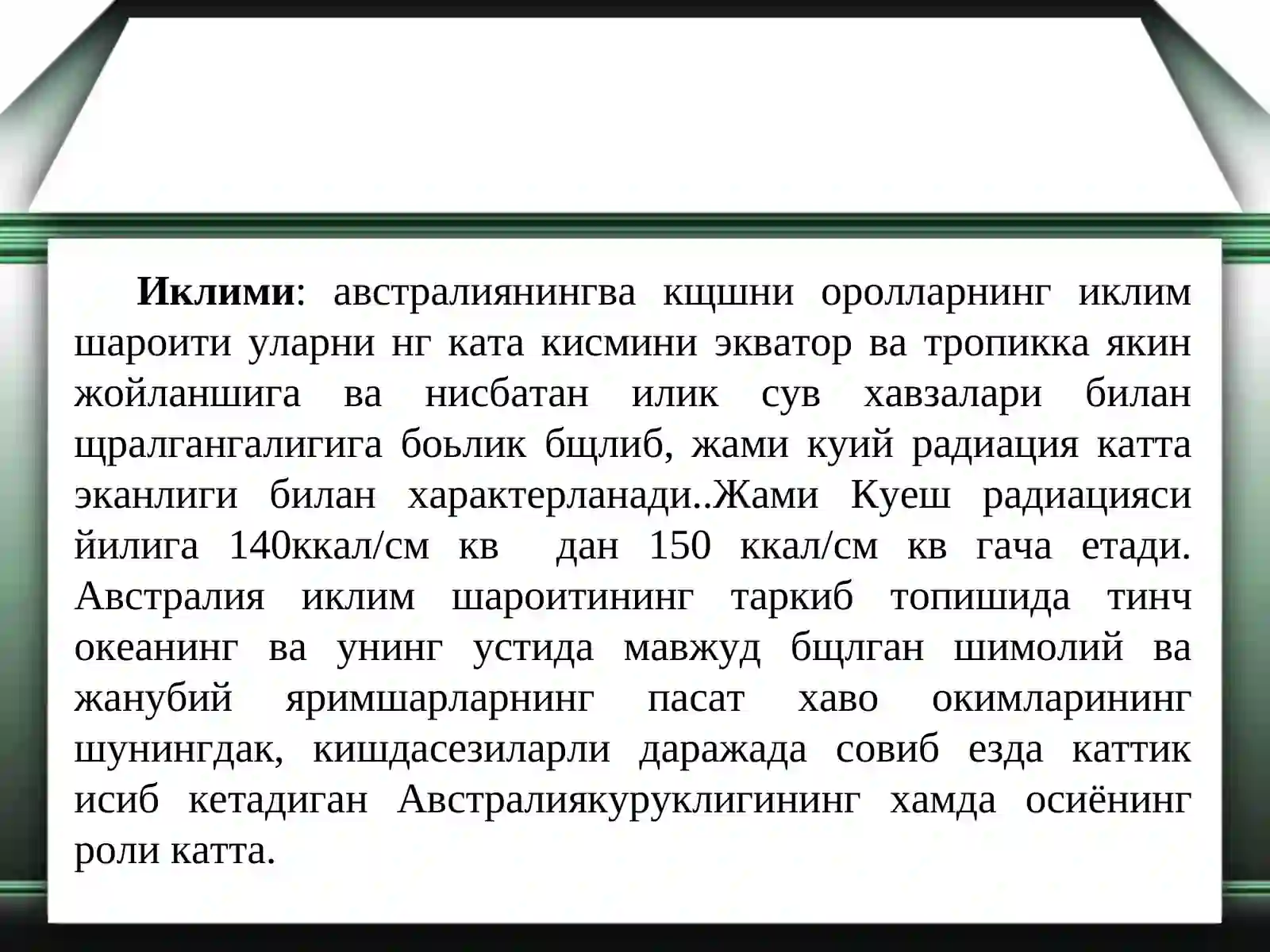 Иклими: австралиянингва кщшни оролларнинг иклим шароити уларни нг ката кисмини экватор ва тропикка якин жойланшига ва нисбатан илик сув хавзалари билан щралгангалигига боьлик бщлиб, жами куий радиация катта эканлиги билан характерланади..Жами Куеш радиацияси йилига 140ккал/см кв дан 150 ккал/см кв гача етади. Австралия иклим шароитининг таркиб топишида тинч океанинг ва унинг устида мавжуд бщлган шимолий ва жанубий яримшарларнинг пасат хаво окимларининг шунингдак, кишдасезиларли даражада совиб езда каттик исиб кетадиган Австралиякуруклигининг хамда осиёнинг роли катта.